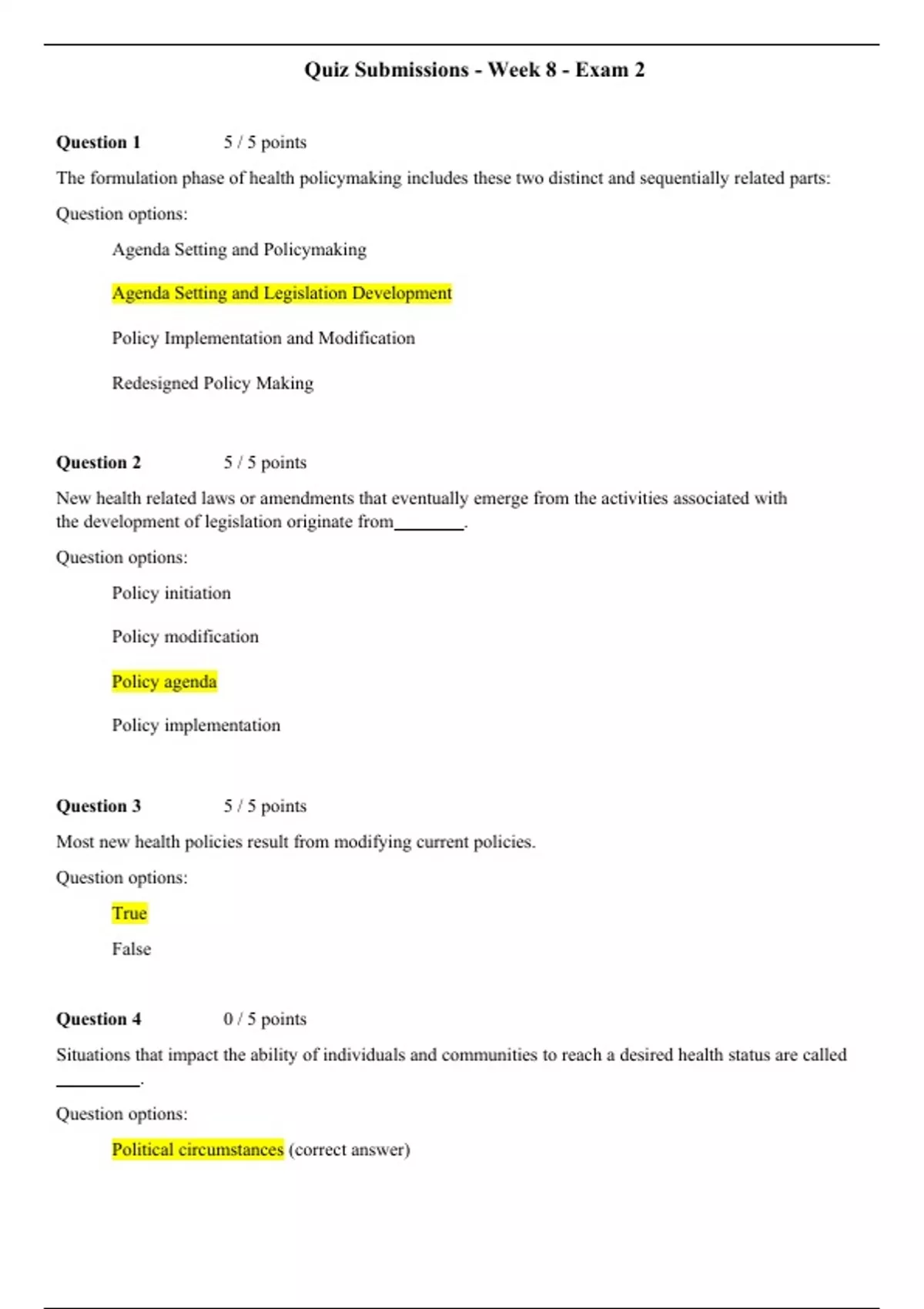 Quiz Submissions - Week 8 - Exam 2

Question 1 5 / 5 points

The formulation phase of health policymaking includes these two distinct and sequentially related parts:

Question options:

Agenda Setting and Policymaking

Agenda Setting and Legislation Development

Policy Implementation and Modification

Redesigned Policy Making

Question 2 5 / 5 points

New health related laws or amendments that eventually emerge from the activities associated with the development of legislation originate from________.

Question options:

Policy initiation

Policy modification

Policy agenda

Policy implementation

Question 3 5 / 5 points

Most new health policies result from modifying current policies.

Question options:

True

False

Question 4 0 / 5 points

Situations that impact the ability of individuals and communities to reach a desired health status are called ________.

Question options:

Political circumstances (correct answer)